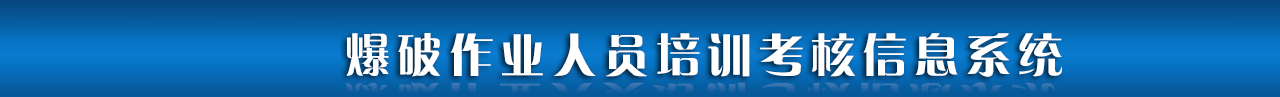 爆破作业人员培训考核信息系统